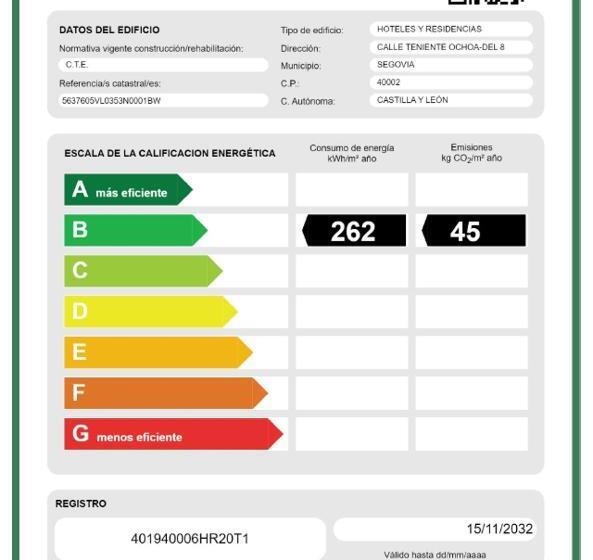 DATOS DEL EDIFICIO

Normativa vigente construcción/rehabilitación:

C.T.E.

Referencia/s catastral/es:

5637605VL0353N0001BW

Tipo de edificio: HOTELES Y RESIDENCIAS

Dirección: CALLE TENIENTE OCHOA-DEL 8

Municipio: SEGOVIA

C.P.: 40002

C. Autónoma: CASTILLA Y LEÓN

ESCALA DE LA CALIFICACION ENERGÉTICA

Consumo de energía kWh/m² año

Emisiones kg $CO_2$/m² año

A más eficiente

B

262

45

C

D

E

F

G menos eficiente

REGISTRO

401940006HR20T1

15/11/2032

Válido hasta dd/mm/aaaa